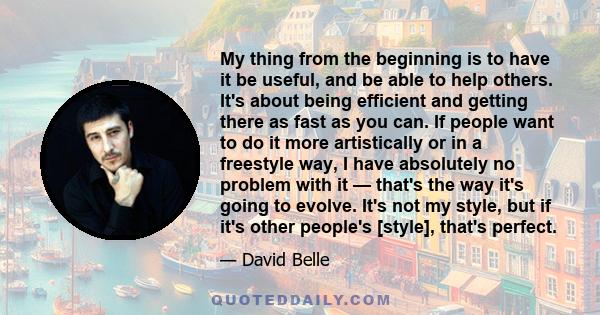 My thing from the beginning is to have it be useful, and be able to help others. It's about being efficient and getting there as fast as you can. If people want to do it more artistically or in a freestyle way, I have absolutely no problem with it — that's the way it's going to evolve. It's not my style, but if it's other people's [style], that's perfect.

— David Belle

QUOTEDDAILY.COM